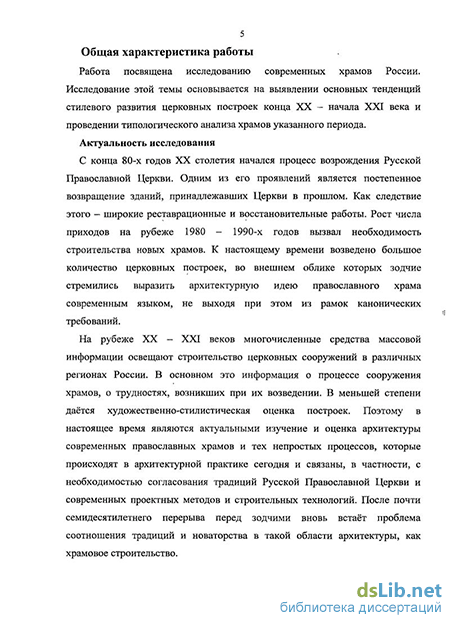 5

Общая характеристика работы

Работа посвящена исследованию современных храмов России. Исследование этой темы основывается на выявлении основных тенденций стилевого развития церковных построек конца XX – начала XXI века и проведении типологического анализа храмов указанного периода.

Актуальность исследования

С конца 80-х годов XX столетия начался процесс возрождения Русской Православной Церкви. Одним из его проявлений является постепенное возвращение зданий, принадлежавших Церкви в прошлом. Как следствие этого – широкие реставрационные и восстановительные работы. Рост числа приходов на рубеже 1980 – 1990-х годов вызвал необходимость строительства новых храмов. К настоящему времени возведено большое количество церковных построек, во внешнем облике которых зодчие стремились выразить архитектурную идею православного храма современным языком, не выходя при этом из рамок канонических требований.

На рубеже XX – XXI веков многочисленные средства массовой информации освещают строительство церковных сооружений в различных регионах России. В основном это информация о процессе сооружения храмов, о трудностях, возникших при их возведении. В меньшей степени даётся художественно-стилистическая оценка построек. Поэтому в настоящее время являются актуальными изучение и оценка архитектуры современных православных храмов и тех непростых процессов, которые происходят в архитектурной практике сегодня и связаны, в частности, с необходимостью согласования традиций Русской Православной Церкви и современных проектных методов и строительных технологий. После почти семидесятилетнего перерыва перед зодчими вновь встаёт проблема соотношения традиций и новаторства в такой области архитектуры, как храмовое строительство.

dsLib.net
библиотека диссертаций